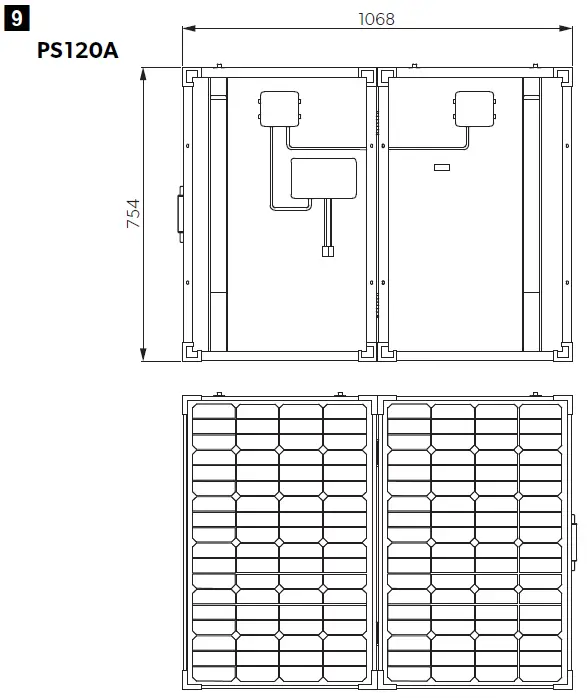 9
PS120A
1068
754